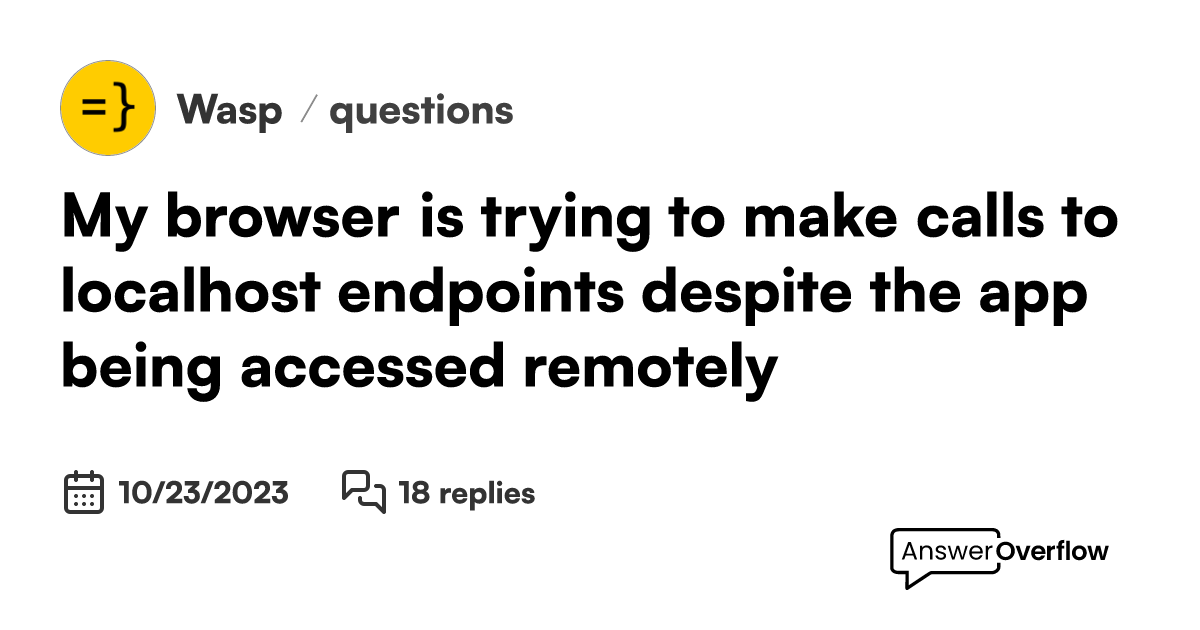 =}

Wasp / questions

My browser is trying to make calls to localhost endpoints despite the app being accessed remotely

10/23/2023 18 replies

AnswerOverflow